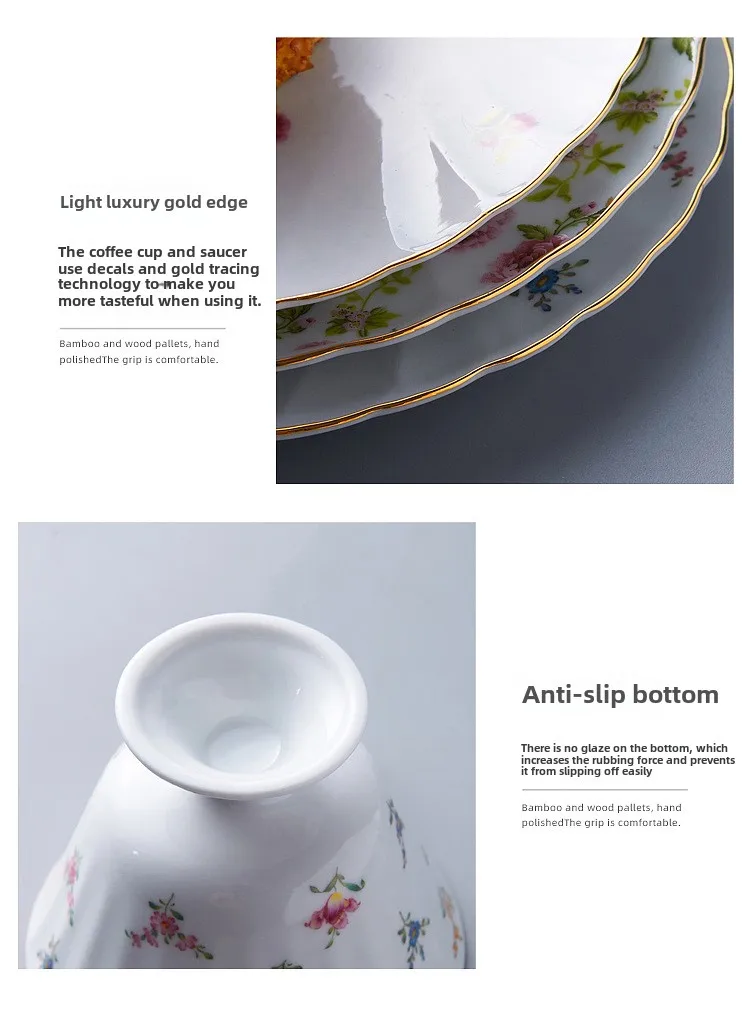 Light luxury gold edge

The coffee cup and saucer use decals and gold tracing technology to make you more tasteful when using it.

Bamboo and wood pallets, hand polishedThe grip is comfortable.

Anti-slip bottom

There is no glaze on the bottom, which increases the rubbing force and prevents it from slipping off easily

Bamboo and wood pallets, hand polishedThe grip is comfortable.